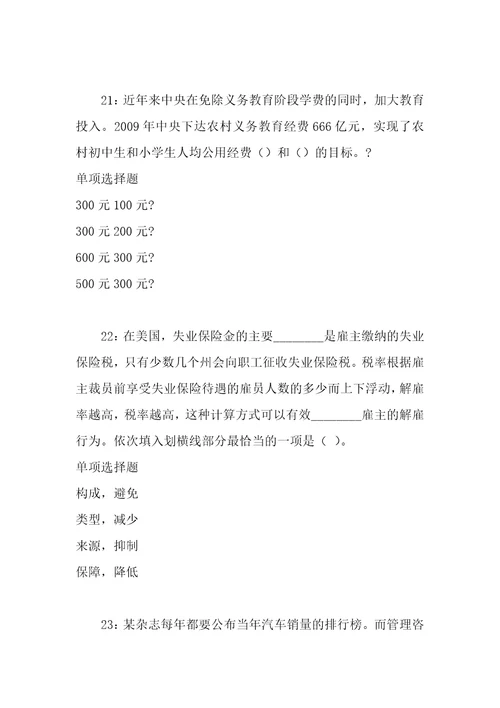 21：近年来中央在免除义务教育阶段学费的同时，加大教育投入。2009 年中央下达农村义务教育经费 666 亿元，实现了农村初中生和小学生人均公用经费（）和（）的目标。?

单项选择题

300 元 100 元?

300 元 200 元?

600 元 300 元?

500 元 300 元?

22：在美国，失业保险金的主要________是雇主缴纳的失业保险税，只有少数几个州会向职工征收失业保险税。税率根据雇主裁员前享受失业保险待遇的雇员人数的多少而上下浮动，解雇率越高，税率越高，这种计算方式可以有效________雇主的解雇行为。依次填入划横线部分最恰当的一项是（ ）。

单项选择题

构成，避免

类型，减少

来源，抑制

保障，降低

23：某杂志每年都要公布当年汽车销量的排行榜。而管理咨